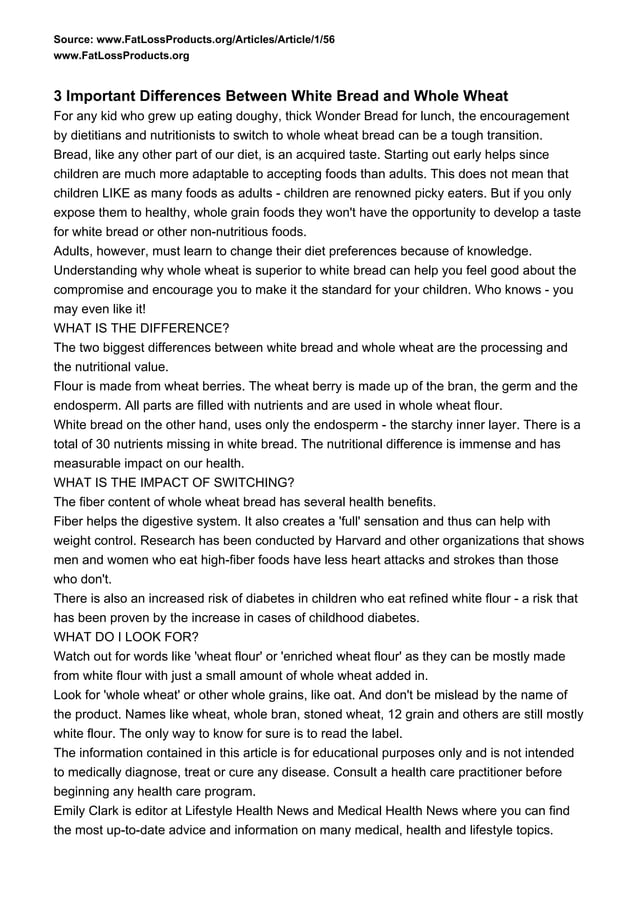 Source: www.FatLossProducts.org/Articles/Article/1/56
www.FatLossProducts.org

3 Important Differences Between White Bread and Whole Wheat
For any kid who grew up eating doughy, thick Wonder Bread for lunch, the encouragement by dietitians and nutritionists to switch to whole wheat bread can be a tough transition. Bread, like any other part of our diet, is an acquired taste. Starting out early helps since children are much more adaptable to accepting foods than adults. This does not mean that children LIKE as many foods as adults - children are renowned picky eaters. But if you only expose them to healthy, whole grain foods they won't have the opportunity to develop a taste for white bread or other non-nutritious foods.
Adults, however, must learn to change their diet preferences because of knowledge. Understanding why whole wheat is superior to white bread can help you feel good about the compromise and encourage you to make it the standard for your children. Who knows - you may even like it!
WHAT IS THE DIFFERENCE?
The two biggest differences between white bread and whole wheat are the processing and the nutritional value.
Flour is made from wheat berries. The wheat berry is made up of the bran, the germ and the endosperm. All parts are filled with nutrients and are used in whole wheat flour.
White bread on the other hand, uses only the endosperm - the starchy inner layer. There is a total of 30 nutrients missing in white bread. The nutritional difference is immense and has measurable impact on our health.
WHAT IS THE IMPACT OF SWITCHING?
The fiber content of whole wheat bread has several health benefits.
Fiber helps the digestive system. It also creates a 'full' sensation and thus can help with weight control. Research has been conducted by Harvard and other organizations that shows men and women who eat high-fiber foods have less heart attacks and strokes than those who don't.
There is also an increased risk of diabetes in children who eat refined white flour - a risk that has been proven by the increase in cases of childhood diabetes.
WHAT DO I LOOK FOR?
Watch out for words like 'wheat flour' or 'enriched wheat flour' as they can be mostly made from white flour with just a small amount of whole wheat added in.
Look for 'whole wheat' or other whole grains, like oat. And don't be mislead by the name of the product. Names like wheat, whole bran, stoned wheat, 12 grain and others are still mostly white flour. The only way to know for sure is to read the label.
The information contained in this article is for educational purposes only and is not intended to medically diagnose, treat or cure any disease. Consult a health care practitioner before beginning any health care program.
Emily Clark is editor at Lifestyle Health News and Medical Health News where you can find the most up-to-date advice and information on many medical, health and lifestyle topics.